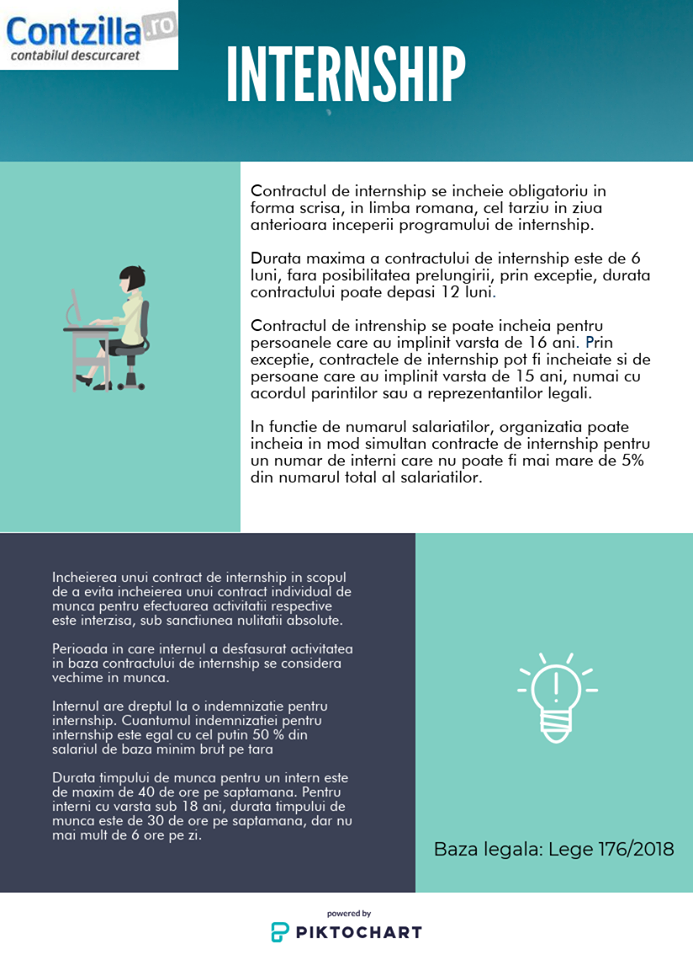 Contzilla.ro
contabilul descurcaret

INTERNSHIP

Contractul de internship se incheie obligatoriu in forma scrisa, in limba romana, cel tarziu in ziua anterioara inceperii programului de internship.

Durata maxima a contractului de internship este de 6 luni, fara posibilitatea prelungirii, prin exceptie, durata contractului poate depasi 12 luni.

Contractul de intrenship se poate incheia pentru persoanele care au implinit varsta de 16 ani. Prin exceptie, contractele de internship pot fi incheiate si de persoane care au implinit varsta de 15 ani, numai cu acordul parintilor sau a reprezentantilor legali.

In functie de numarul salariatilor, organizatia poate incheia in mod simultan contracte de internship pentru un numar de interni care nu poate fi mai mare de 5% din numarul total al salariatilor.

Incheierea unui contract de internship in scopul de a evita incheierea unui contract individual de munca pentru efectuarea activitatii respective este interzisa, sub sanctiunea nulitatii absolute.

Perioada in care internul a desfasurat activitatea in baza contractului de internship se considera vechime in munca.

Internul are dreptul la o indemnizatie pentru internship. Cuantumul indemnizatiei pentru internship este egal cu cel putin 50 % din salariul de baza minim brut pe tara

Durata timpului de munca pentru un intern este de maxim de 40 de ore pe saptamana. Pentru interni cu varsta sub 18 ani, durata timpului de munca este de 30 de ore pe saptamana, dar nu mai mult de 6 ore pe zi.

Baza legala: Lege 176/2018

powered by
PIKTOCHART